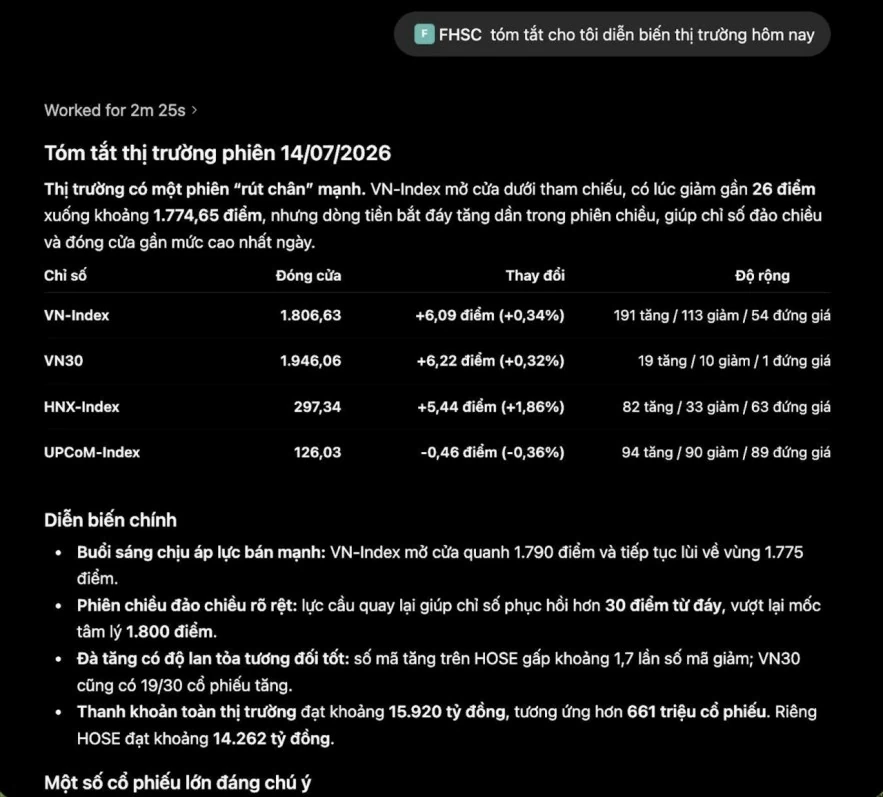 F FHSC tóm tắt cho tôi diễn biến thị trường hôm nay

Worked for 2m 25s >

Tóm tắt thị trường phiên 14/07/2026

Thị trường có một phiên "rút chân" mạnh. VN-Index mở cửa dưới tham chiếu, có lúc giảm gần 26 điểm xuống khoảng 1.774,65 điểm, nhưng dòng tiền bắt đáy tăng dần trong phiên chiều, giúp chỉ số đảo chiều và đóng cửa gần mức cao nhất ngày.

| Chỉ số | Đóng cửa | Thay đổi | Độ rộng |
|---|---|---|---|
| VN-Index | 1.806,63 | +6,09 điểm (+0,34%) | 191 tăng / 113 giảm / 54 đứng giá |
| VN30 | 1.946,06 | +6,22 điểm (+0,32%) | 19 tăng / 10 giảm / 1 đứng giá |
| HNX-Index | 297,34 | +5,44 điểm (+1,86%) | 82 tăng / 33 giảm / 63 đứng giá |
| UPCoM-Index | 126,03 | -0,46 điểm (-0,36%) | 94 tăng / 90 giảm / 89 đứng giá |

Diễn biến chính

• Buổi sáng chịu áp lực bán mạnh: VN-Index mở cửa quanh 1.790 điểm và tiếp tục lùi về vùng 1.775 điểm.
• Phiên chiều đảo chiều rõ rệt: lực cầu quay lại giúp chỉ số phục hồi hơn 30 điểm từ đáy, vượt lại mốc tâm lý 1.800 điểm.
• Đà tăng có độ lan tỏa tương đối tốt: số mã tăng trên HOSE gấp khoảng 1,7 lần số mã giảm; VN30 cũng có 19/30 cổ phiếu tăng.
• Thanh khoản toàn thị trường đạt khoảng 15.920 tỷ đồng, tương ứng hơn 661 triệu cổ phiếu. Riêng HOSE đạt khoảng 14.262 tỷ đồng.

Một số cổ phiếu lớn đáng chú ý